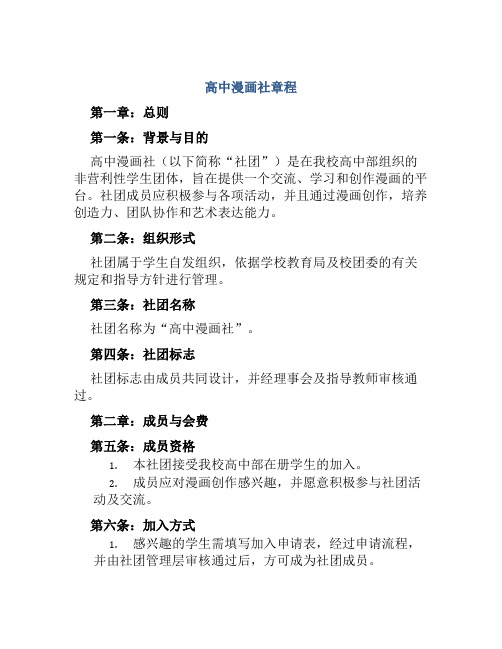 高中漫画社章程

第一章：总则

第一条：背景与目的

高中漫画社（以下简称“社团”）是在我校高中部组织的非营利性学生团体，旨在提供一个交流、学习和创作漫画的平台。社团成员应积极参与各项活动，并且通过漫画创作，培养创造力、团队协作和艺术表达能力。

第二条：组织形式

社团属于学生自发组织，依据学校教育局及校团委的有关规定和指导方针进行管理。

第三条：社团名称

社团名称为“高中漫画社”。

第四条：社团标志

社团标志由成员共同设计，并经理事会及指导教师审核通过。

第二章：成员与会费

第五条：成员资格

1. 本社团接受我校高中部在册学生的加入。

2. 成员应对漫画创作感兴趣，并愿意积极参与社团活动及交流。

第六条：加入方式

1. 感兴趣的学生需填写加入申请表，经过申请流程，并由社团管理层审核通过后，方可成为社团成员。